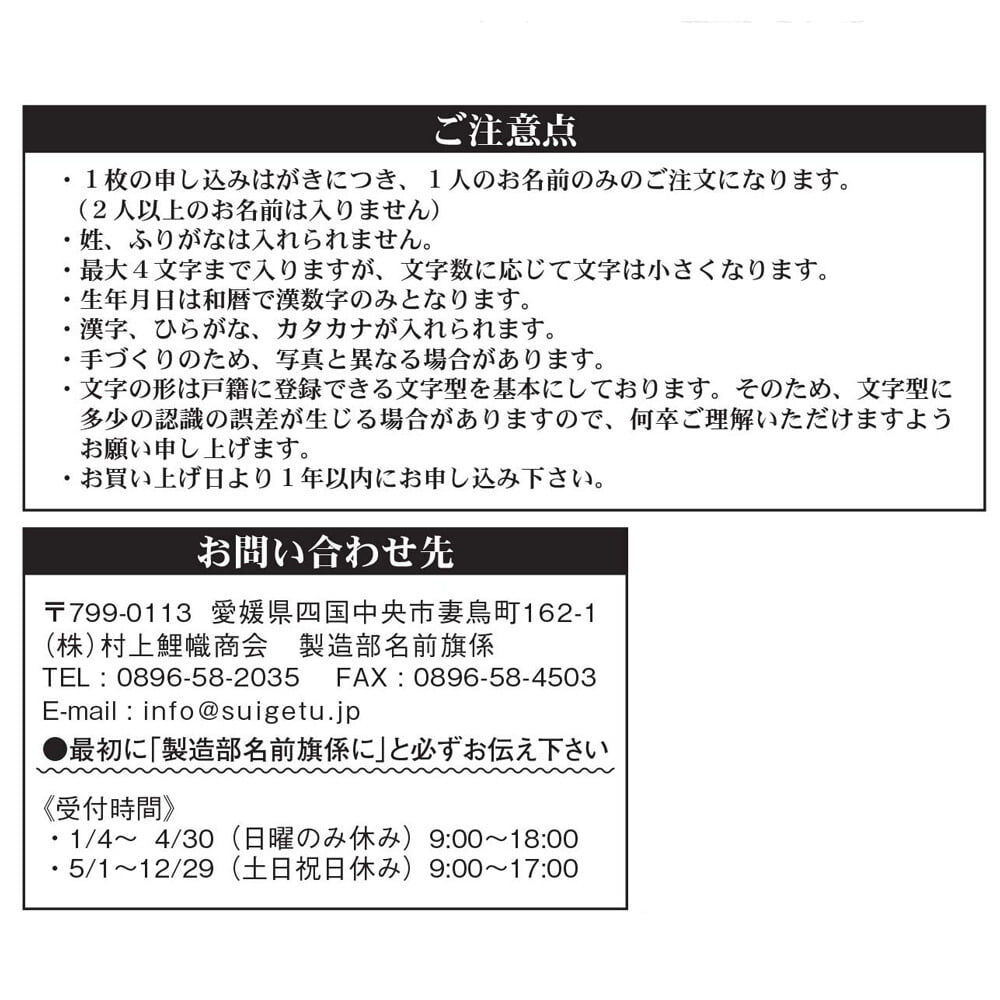 ご注意点

・１枚の申し込みはがきにつき、１人のお名前のみのご注文になります。（２人以上のお名前は入りません）
・姓、ふりがなは入れられません。
・最大４文字まで入りますが、文字数に応じて文字は小さくなります。
・生年月日は和暦で漢数字のみとなります。
・漢字、ひらがな、カタカナが入れられます。
・手づくりのため、写真と異なる場合があります。
・文字の形は戸籍に登録できる文字型を基本にしております。そのため、文字型に多少の認識の誤差が生じる場合がありますので、何卒ご理解いただけますようお願い申し上げます。
・お買い上げ日より１年以内にお申し込み下さい。

お問い合わせ先

〒799-0113 愛媛県四国中央市妻鳥町162-1
(株)村上鯉幟商会 製造部名前旗係
TEL：0896-58-2035 FAX：0896-58-4503
E-mail：info@suigetu.jp
●最初に「製造部名前旗係に」と必ずお伝え下さい

《受付時間》
・1/4～ 4/30（日曜のみ休み）9:00～18:00
・5/1～12/29（土日祝日休み）9:00～17:00